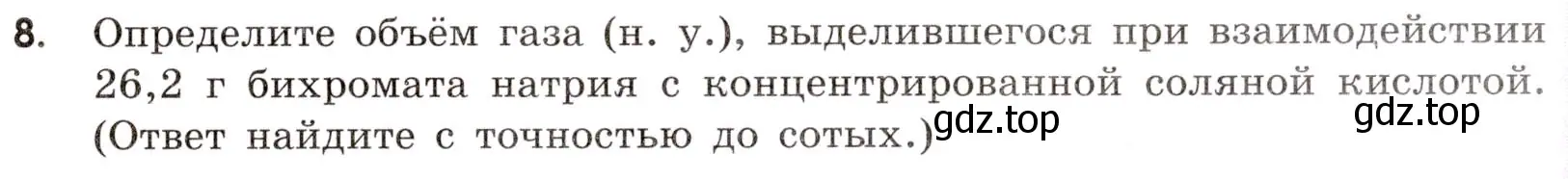 8. Определите объём газа (н. у.), выделившегося при взаимодействии 26,2 г бихромата натрия с концентрированной соляной кислотой. (Ответ найдите с точностью до сотых.)

gdz.top

gdz.top